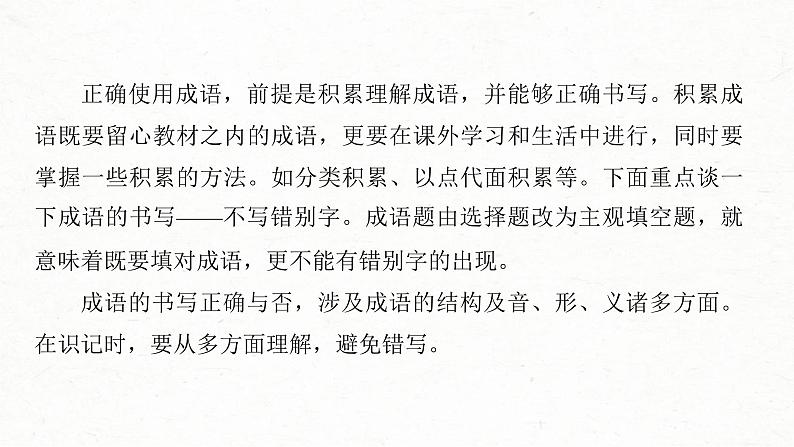 正确使用成语，前提是积累理解成语，并能够正确书写。积累成语既要留心教材之内的成语，更要在课外学习和生活中进行，同时要掌握一些积累的方法。如分类积累、以点代面积累等。下面重点谈一下成语的书写——不写错别字。成语题由选择题改为主观填空题，就意味着既要填对成语，更不能有错别字的出现。

成语的书写正确与否，涉及成语的结构及音、形、义诸多方面。在识记时，要从多方面理解，避免错写。